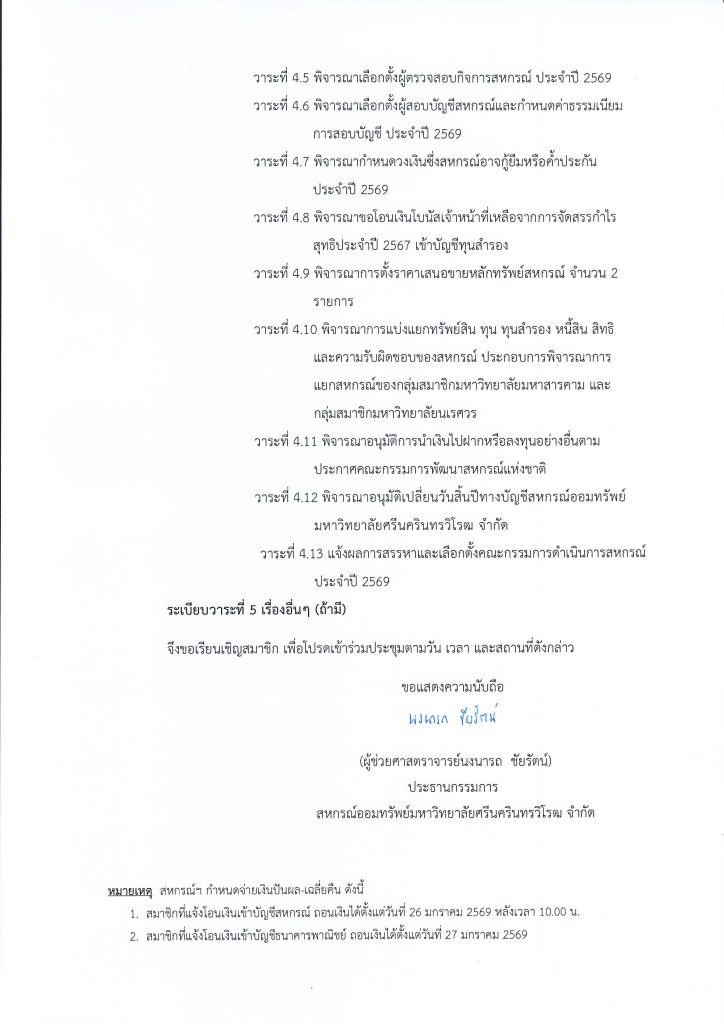 วาระที่ 4.5 พิจารณาเลือกตั้งผู้ตรวจสอบกิจการสหกรณ์ ประจำปี 2569

วาระที่ 4.6 พิจารณาเลือกตั้งผู้สอบบัญชีสหกรณ์และกำหนดค่าธรรมเนียมการสอบบัญชี ประจำปี 2569

วาระที่ 4.7 พิจารณากำหนดวงเงินซึ่งสหกรณ์อาจกู้ยืมหรือค้ำประกัน ประจำปี 2569

วาระที่ 4.8 พิจารณาขอโอนเงินโบนัสเจ้าหน้าที่เหลือจากการจัดสรรกำไรสุทธิประจำปี 2567 เข้าบัญชีทุนสำรอง

วาระที่ 4.9 พิจารณาการตั้งราคาเสนอขายหลักทรัพย์สหกรณ์ จำนวน 2 รายการ

วาระที่ 4.10 พิจารณาการแบ่งแยกทรัพย์สิน ทุน ทุนสำรอง หนี้สิน สิทธิ และความรับผิดชอบของสหกรณ์ ประกอบการพิจารณาการแยกสหกรณ์ของกลุ่มสมาชิกมหาวิทยาลัยมหาสารคาม และกลุ่มสมาชิกมหาวิทยาลัยนเรศวร

วาระที่ 4.11 พิจารณาอนุมัติการนำเงินไปฝากหรือลงทุนอย่างอื่นตามประกาศคณะกรรมการพัฒนาสหกรณ์แห่งชาติ

วาระที่ 4.12 พิจารณาอนุมัติเปลี่ยนวันสิ้นปีทางบัญชีสหกรณ์ออมทรัพย์มหาวิทยาลัยศรีนครินทรวิโรฒ จำกัด

วาระที่ 4.13 แจ้งผลการสรรหาและเลือกตั้งคณะกรรมการดำเนินการสหกรณ์ ประจำปี 2569

ระเบียบวาระที่ 5 เรื่องอื่นๆ (ถ้ามี)

จึงขอเรียนเชิญสมาชิก เพื่อโปรดเข้าร่วมประชุมตามวัน เวลา และสถานที่ดังกล่าว

ขอแสดงความนับถือ

นงนารถ ชัยรัตน์

(ผู้ช่วยศาสตราจารย์นงนารถ ชัยรัตน์)
ประธานกรรมการ
สหกรณ์ออมทรัพย์มหาวิทยาลัยศรีนครินทรวิโรฒ จำกัด

หมายเหตุ สหกรณ์ฯ กำหนดจ่ายเงินปันผล-เฉลี่ยคืน ดังนี้
1. สมาชิกที่แจ้งโอนเงินเข้าบัญชีสหกรณ์ ถอนเงินได้ตั้งแต่วันที่ 26 มกราคม 2569 หลังเวลา 10.00 น.
2. สมาชิกที่แจ้งโอนเงินเข้าบัญชีธนาคารพาณิชย์ ถอนเงินได้ตั้งแต่วันที่ 27 มกราคม 2569